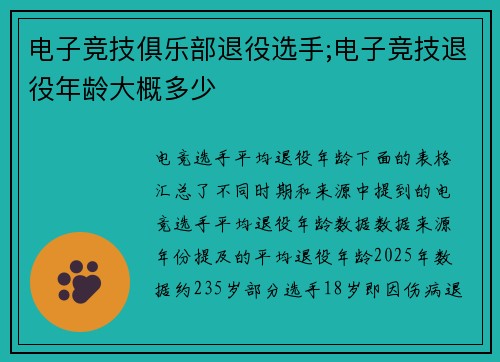 电子竞技俱乐部退役选手;电子竞技退役年龄大概多少

电竞选手平均退役年龄下面的表格汇总了不同时期和来源中提到的电竞选手平均退役年龄数据数据来源年份提及的平均退役年龄2025年数据约235岁部分选手18岁即因伤病退